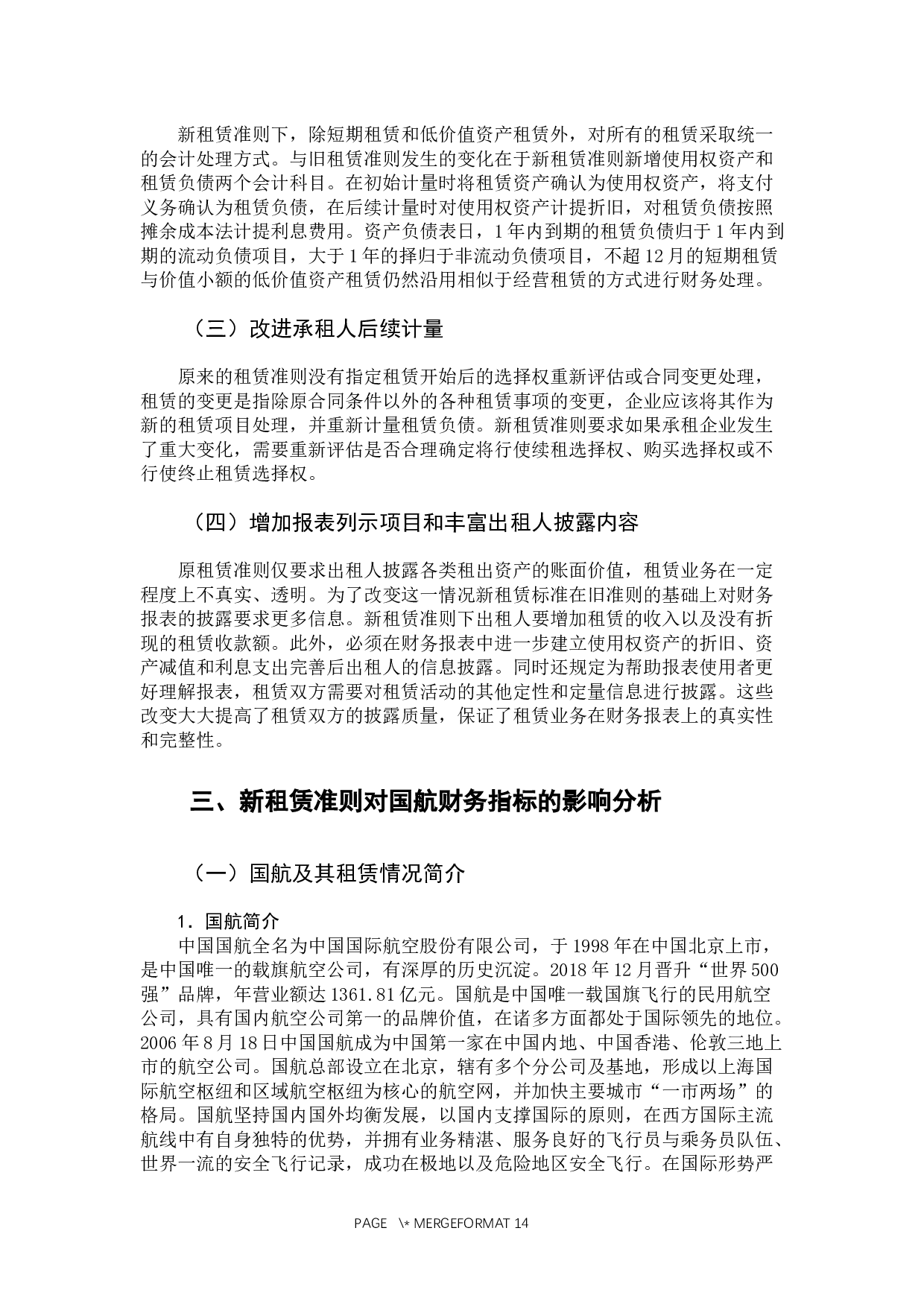 新租赁准则下，除短期租赁和低价值资产租赁外，对所有的租赁采取统一的会计处理方式。与旧租赁准则发生的变化在于新租赁准则新增使用权资产和租赁负债两个会计科目。在初始计量时将租赁资产确认为使用权资产，将支付义务确认为租赁负债，在后续计量时对使用权资产计提折旧，对租赁负债按照摊余成本法计提利息费用。资产负债表日，1年内到期的租赁负债归于1年内到期的流动负债项目，大于1年的择归于非流动负债项目，不超12月的短期租赁与价值小额的低价值资产租赁仍然沿用相似于经营租赁的方式进行财务处理。

（三）改进承租人后续计量

原来的租赁准则没有指定租赁开始后的选择权重新评估或合同变更处理，租赁的变更是指除原合同条件以外的各种租赁事项的变更，企业应该将其作为新的租赁项目处理，并重新计量租赁负债。新租赁准则要求如果承租企业发生了重大变化，需要重新评估是否合理确定将行使续租选择权、购买选择权或不行使终止租赁选择权。

（四）增加报表列示项目和丰富出租人披露内容

原租赁准则仅要求出租人披露各类租出资产的账面价值，租赁业务在一定程度上不真实、透明。为了改变这一情况新租赁标准在旧准则的基础上对财务报表的披露要求更多信息。新租赁准则下出租人要增加租赁的收入以及没有折现的租赁收款额。此外，必须在财务报表中进一步建立使用权资产的折旧、资产减值和利息支出完善后出租人的信息披露。同时还规定为帮助报表使用者更好理解报表，租赁双方需要对租赁活动的其他定性和定量信息进行披露。这些改变大大提高了租赁双方的披露质量，保证了租赁业务在财务报表上的真实性和完整性。

三、新租赁准则对国航财务指标的影响分析

（一）国航及其租赁情况简介

1．国航简介
中国国航全名为中国国际航空股份有限公司，于1998年在中国北京上市，是中国唯一的载旗航空公司，有深厚的历史沉淀。2018年12月晋升“世界500强”品牌，年营业额达1361.81亿元。国航是中国唯一载国旗飞行的民用航空公司，具有国内航空公司第一的品牌价值，在诸多方面都处于国际领先的地位。2006年8月18日中国国航成为中国第一家在中国内地、中国香港、伦敦三地上市的航空公司。国航总部设立在北京，辖有多个分公司及基地，形成以上海国际航空枢纽和区域航空枢纽为核心的航空网，并加快主要城市“一市两场”的格局。国航坚持国内国外均衡发展，以国内支撑国际的原则，在西方国际主流航线中有自身独特的优势，并拥有业务精湛、服务良好的飞行员与乘务员队伍、世界一流的安全飞行记录，成功在极地以及危险地区安全飞行。在国际形势严

PAGE \* MERGEFORMAT 14